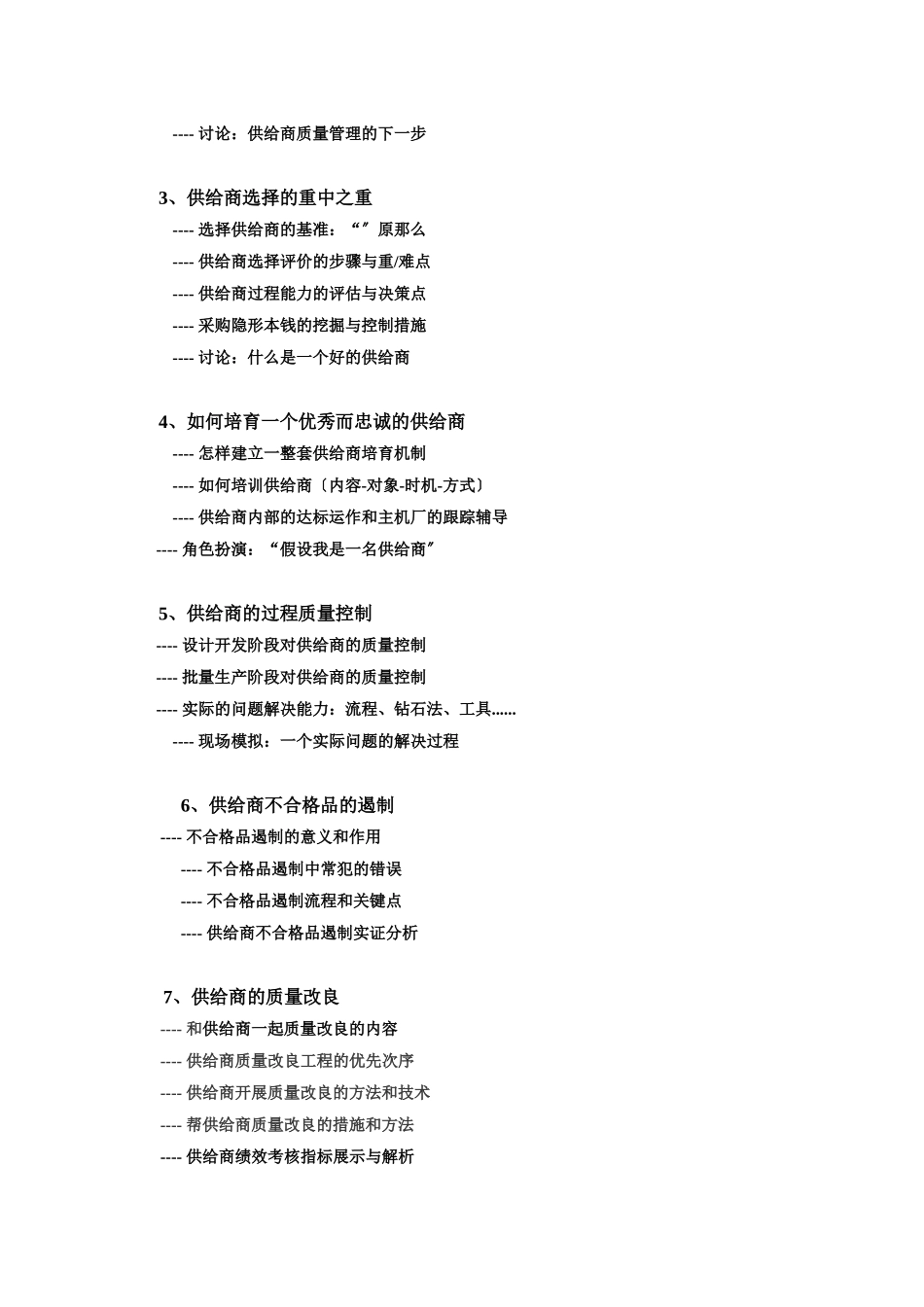 ---- 讨论：供给商质量管理的下一步

3、供给商选择的重中之重
---- 选择供给商的基准：“”原那么
---- 供给商选择评价的步骤与重/难点
---- 供给商过程能力的评估与决策点
---- 采购隐形本钱的挖掘与控制措施
---- 讨论：什么是一个好的供给商

4、如何培育一个优秀而忠诚的供给商
---- 怎样建立一整套供给商培育机制
---- 如何培训供给商〔内容-对象-时机-方式〕
---- 供给商内部的达标运作和主机厂的跟踪辅导
---- 角色扮演：“假设我是一名供给商”

5、供给商的过程质量控制
---- 设计开发阶段对供给商的质量控制
---- 批量生产阶段对供给商的质量控制
---- 实际的问题解决能力：流程、钻石法、工具......
---- 现场模拟：一个实际问题的解决过程

6、供给商不合格品的遏制
---- 不合格品遏制的意义和作用
---- 不合格品遏制中常犯的错误
---- 不合格品遏制流程和关键点
---- 供给商不合格品遏制实证分析

7、供给商的质量改良
---- 和供给商一起质量改良的内容
---- 供给商质量改良工程的优先次序
---- 供给商开展质量改良的方法和技术
---- 帮供给商质量改良的措施和方法
---- 供给商绩效考核指标展示与解析